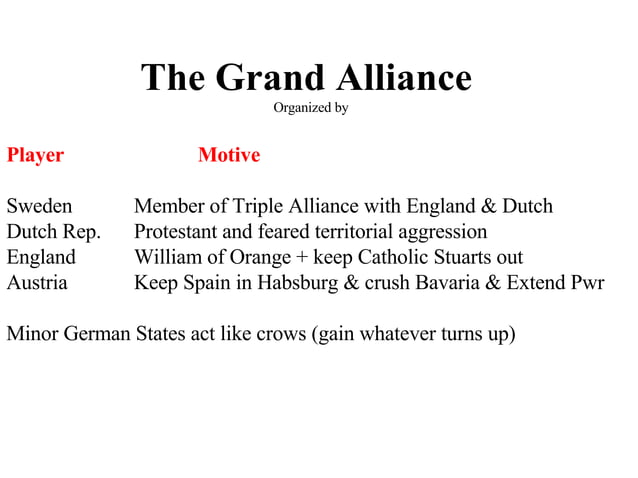 The Grand Alliance
Organized by

| Player | Motive |
|---|---|
| Sweden | Member of Triple Alliance with England & Dutch |
| Dutch Rep. | Protestant and feared territorial aggression |
| England | William of Orange + keep Catholic Stuarts out |
| Austria | Keep Spain in Habsburg & crush Bavaria & Extend Pwr |

Minor German States act like crows (gain whatever turns up)